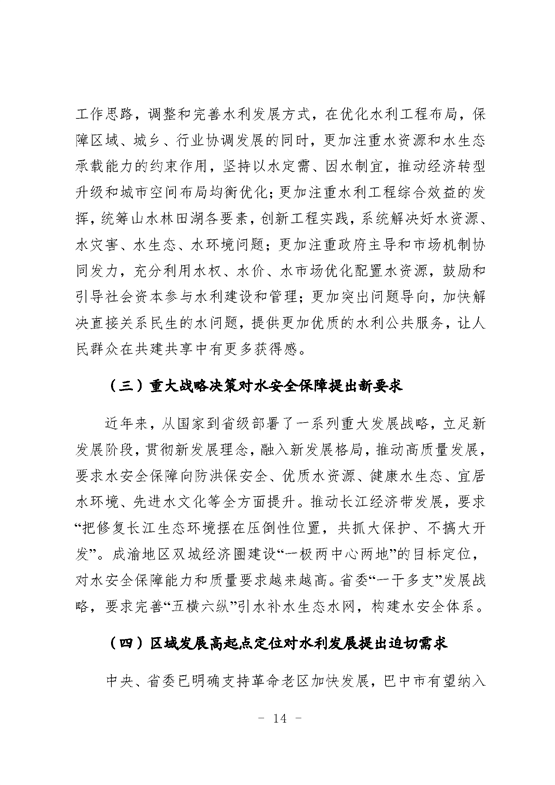 工作思路，调整和完善水利发展方式，在优化水利工程布局，保障区域、城乡、行业协调发展的同时，更加注重水资源和水生态承载能力的约束作用，坚持以水定需、因水制宜，推动经济转型升级和城市空间布局均衡优化；更加注重水利工程综合效益的发挥，统筹山水林田湖各要素，创新工程实践，系统解决好水资源、水灾害、水生态、水环境问题；更加注重政府主导和市场机制协同发力，充分利用水权、水价、水市场优化配置水资源，鼓励和引导社会资本参与水利建设和管理；更加突出问题导向，加快解决直接关系民生的水问题，提供更加优质的水利公共服务，让人民群众在共建共享中有更多获得感。

（三）重大战略决策对水安全保障提出新要求

近年来，从国家到省级部署了一系列重大发展战略，立足新发展阶段，贯彻新发展理念，融入新发展格局，推动高质量发展，要求水安全保障向防洪保安全、优质水资源、健康水生态、宜居水环境、先进水文化等全方面提升。推动长江经济带发展，要求“把修复长江生态环境摆在压倒性位置，共抓大保护、不搞大开发”。成渝地区双城经济圈建设“一极两中心两地”的目标定位，对水安全保障能力和质量要求越来越高。省委“一干多支”发展战略，要求完善“五横六纵”引水补水生态水网，构建水安全体系。

（四）区域发展高起点定位对水利发展提出迫切需求

中央、省委已明确支持革命老区加快发展，巴中市有望纳入

- 14 -